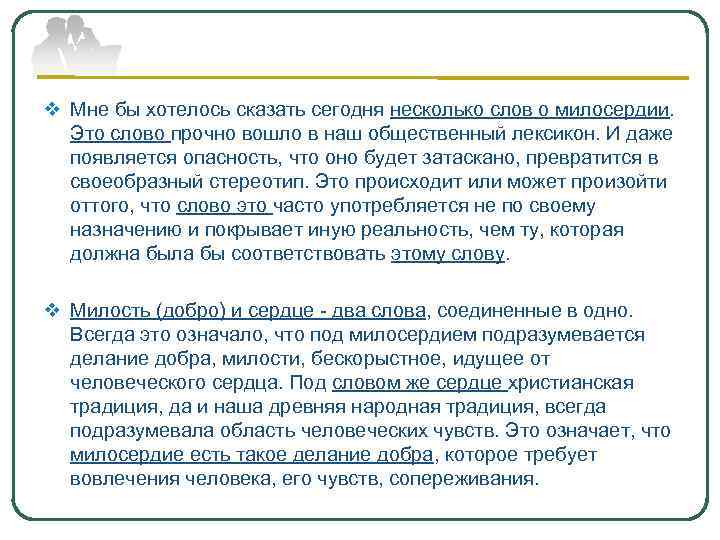 ❖ Мне бы хотелось сказать сегодня несколько слов о милосердии. Это слово прочно вошло в наш общественный лексикон. И даже появляется опасность, что оно будет затаскано, превратится в своеобразный стереотип. Это происходит или может произойти оттого, что слово это часто употребляется не по своему назначению и покрывает иную реальность, чем ту, которая должна была бы соответствовать этому слову.

❖ Милость (добро) и сердце - два слова, соединенные в одно. Всегда это означало, что под милосердием подразумевается делание добра, милости, бескорыстное, идущее от человеческого сердца. Под словом же сердце христианская традиция, да и наша древняя народная традиция, всегда подразумевала область человеческих чувств. Это означает, что милосердие есть такое делание добра, которое требует вовлечения человека, его чувств, сопереживания.